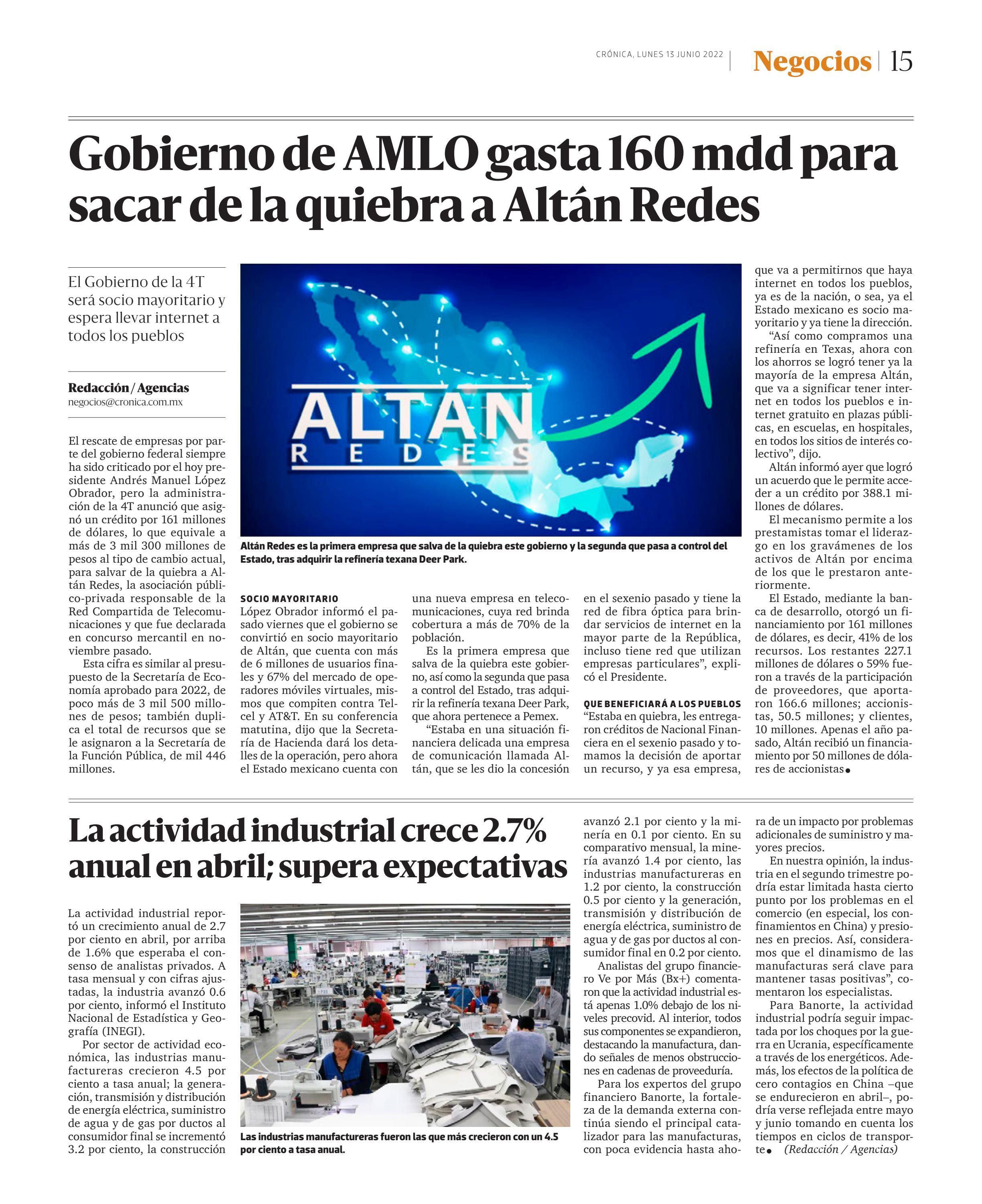 CRÓNICA, LUNES 13 JUNIO 2022 | Negocios | 15

Gobierno de AMLO gasta 160 mdd para sacar de la quiebra a Altán Redes

El Gobierno de la 4T será socio mayoritario y espera llevar internet a todos los pueblos

Redacción / Agencias
negocios@cronica.com.mx

El rescate de empresas por parte del gobierno federal siempre ha sido criticado por el hoy presidente Andrés Manuel López Obrador, pero la administración de la 4T anunció que asignó un crédito por 161 millones de dólares, lo que equivale a más de 3 mil 300 millones de pesos al tipo de cambio actual, para salvar de la quiebra a Altán Redes, la asociación público-privada responsable de la Red Compartida de Telecomunicaciones y que fue declarada en concurso mercantil en noviembre pasado.

Esta cifra es similar al presupuesto de la Secretaría de Economía aprobado para 2022, de poco más de 3 mil 500 millones de pesos; también duplica el total de recursos que se le asignaron a la Secretaría de la Función Pública, de mil 446 millones.

ALTAN REDES

Altán Redes es la primera empresa que salva de la quiebra este gobierno y la segunda que pasa a control del Estado, tras adquirir la refinería texana Deer Park.

SOCIO MAYORITARIO
López Obrador informó el pasado viernes que el gobierno se convirtió en socio mayoritario de Altán, que cuenta con más de 6 millones de usuarios finales y 67% del mercado de operadores móviles virtuales, mismos que compiten contra Telcel y AT&T. En su conferencia matutina, dijo que la Secretaría de Hacienda dará los detalles de la operación, pero ahora el Estado mexicano cuenta con una nueva empresa en telecomunicaciones, cuya red brinda cobertura a más de 70% de la población.

Es la primera empresa que salva de la quiebra este gobierno, así como la segunda que pasa a control del Estado, tras adquirir la refinería texana Deer Park, que ahora pertenece a Pemex.

“Estaba en una situación financiera delicada una empresa de comunicación llamada Altán, que se les dio la concesión en el sexenio pasado y tiene la red de fibra óptica para brindar servicios de internet en la mayor parte de la República, incluso tiene red que utilizan empresas particulares”, explicó el Presidente.

QUE BENEFICIARÁ A LOS PUEBLOS
“Estaba en quiebra, les entregaron créditos de Nacional Financiera en el sexenio pasado y tomamos la decisión de aportar un recurso, y ya esa empresa, que va a permitirnos que haya internet en todos los pueblos, ya es de la nación, o sea, ya el Estado mexicano es socio mayoritario y ya tiene la dirección.

“Así como compramos una refinería en Texas, ahora con los ahorros se logró tener ya la mayoría de la empresa Altán, que va a significar tener internet en todos los pueblos e internet gratuito en plazas públicas, en escuelas, en hospitales, en todos los sitios de interés colectivo”, dijo.

Altán informó ayer que logró un acuerdo que le permite acceder a un crédito por 388.1 millones de dólares.

El mecanismo permite a los prestamistas tomar el liderazgo en los gravámenes de los activos de Altán por encima de los que le prestaron anteriormente.

El Estado, mediante la banca de desarrollo, otorgó un financiamiento por 161 millones de dólares, es decir, 41% de los recursos. Los restantes 227.1 millones de dólares o 59% fueron a través de la participación de proveedores, que aportaron 166.6 millones; accionistas, 50.5 millones; y clientes, 10 millones. Apenas el año pasado, Altán recibió un financiamiento por 50 millones de dólares de accionistas●

La actividad industrial crece 2.7% anual en abril; supera expectativas

La actividad industrial reportó un crecimiento anual de 2.7 por ciento en abril, por arriba de 1.6% que esperaba el consenso de analistas privados. A tasa mensual y con cifras ajustadas, la industria avanzó 0.6 por ciento, informó el Instituto Nacional de Estadística y Geografía (INEGI).

Por sector de actividad económica, las industrias manufactureras crecieron 4.5 por ciento a tasa anual; la generación, transmisión y distribución de energía eléctrica, suministro de agua y de gas por ductos al consumidor final se incrementó 3.2 por ciento, la construcción avanzó 2.1 por ciento y la minería en 0.1 por ciento. En su comparativo mensual, la minería avanzó 1.4 por ciento, las industrias manufactureras en 1.2 por ciento, la construcción 0.5 por ciento y la generación, transmisión y distribución de energía eléctrica, suministro de agua y de gas por ductos al consumidor final en 0.2 por ciento.

Las industrias manufactureras fueron las que más crecieron con un 4.5 por ciento a tasa anual.

Analistas del grupo financiero Ve por Más (Bx+) comentaron que la actividad industrial está apenas 1.0% debajo de los niveles precovid. Al interior, todos sus componentes se expandieron, destacando la manufactura, dando señales de menos obstrucciones en cadenas de proveeduría.

Para los expertos del grupo financiero Banorte, la fortaleza de la demanda externa continúa siendo el principal catalizador para las manufacturas, con poca evidencia hasta ahora de un impacto por problemas adicionales de suministro y mayores precios.

En nuestra opinión, la industria en el segundo trimestre podría estar limitada hasta cierto punto por los problemas en el comercio (en especial, los confinamientos en China) y presiones en precios. Así, consideramos que el dinamismo de las manufacturas será clave para mantener tasas positivas”, comentaron los especialistas.

Para Banorte, la actividad industrial podría seguir impactada por los choques por la guerra en Ucrania, específicamente a través de los energéticos. Además, los efectos de la política de cero contagios en China –que se endurecieron en abril–, podría verse reflejada entre mayo y junio tomando en cuenta los tiempos en ciclos de transporte● (Redacción / Agencias)